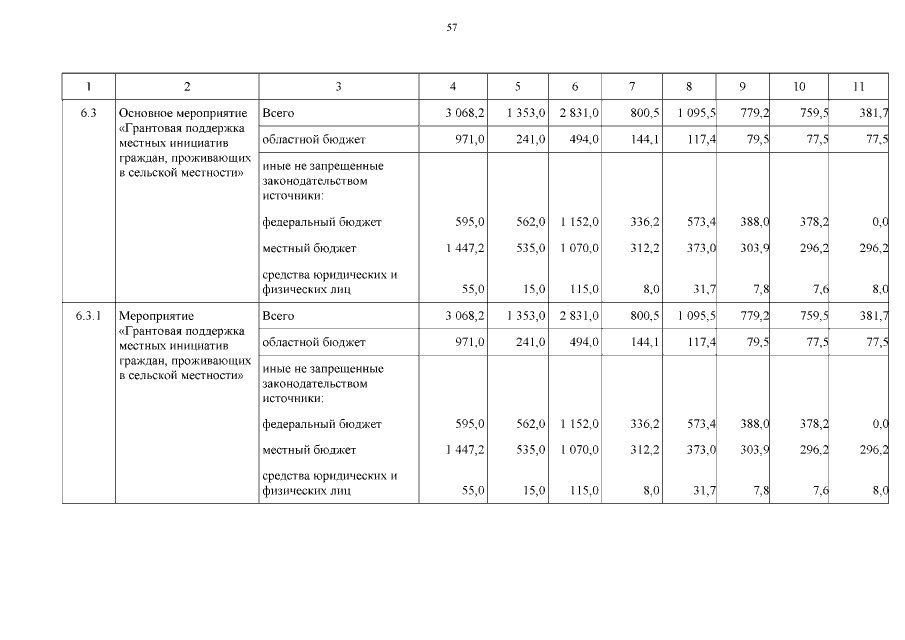 57

| 1 | 2 | 3 | 4 | 5 | 6 | 7 | 8 | 9 | 10 | 11 |
|---|---|---|---|---|---|---|---|---|---|---|
| 6.3 | Основное мероприятие «Грантовая поддержка местных инициатив граждан, проживающих в сельской местности» | Всего | 3 068,2 | 1 353,0 | 2 831,0 | 800,5 | 1 095,5 | 779,2 | 759,5 | 381,7 |
| | | областной бюджет | 971,0 | 241,0 | 494,0 | 144,1 | 117,4 | 79,5 | 77,5 | 77,5 |
| | | иные не запрещенные законодательством источники: | | | | | | | | |
| | | федеральный бюджет | 595,0 | 562,0 | 1 152,0 | 336,2 | 573,4 | 388,0 | 378,2 | 0,0 |
| | | местный бюджет | 1 447,2 | 535,0 | 1 070,0 | 312,2 | 373,0 | 303,9 | 296,2 | 296,2 |
| | | средства юридических и физических лиц | 55,0 | 15,0 | 115,0 | 8,0 | 31,7 | 7,8 | 7,6 | 8,0 |
| 6.3.1 | Мероприятие «Грантовая поддержка местных инициатив граждан, проживающих в сельской местности» | Всего | 3 068,2 | 1 353,0 | 2 831,0 | 800,5 | 1 095,5 | 779,2 | 759,5 | 381,7 |
| | | областной бюджет | 971,0 | 241,0 | 494,0 | 144,1 | 117,4 | 79,5 | 77,5 | 77,5 |
| | | иные не запрещенные законодательством источники: | | | | | | | | |
| | | федеральный бюджет | 595,0 | 562,0 | 1 152,0 | 336,2 | 573,4 | 388,0 | 378,2 | 0,0 |
| | | местный бюджет | 1 447,2 | 535,0 | 1 070,0 | 312,2 | 373,0 | 303,9 | 296,2 | 296,2 |
| | | средства юридических и физических лиц | 55,0 | 15,0 | 115,0 | 8,0 | 31,7 | 7,8 | 7,6 | 8,0 |